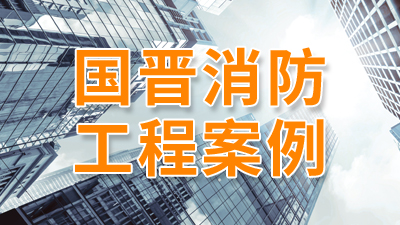 国晋消防
工程案例